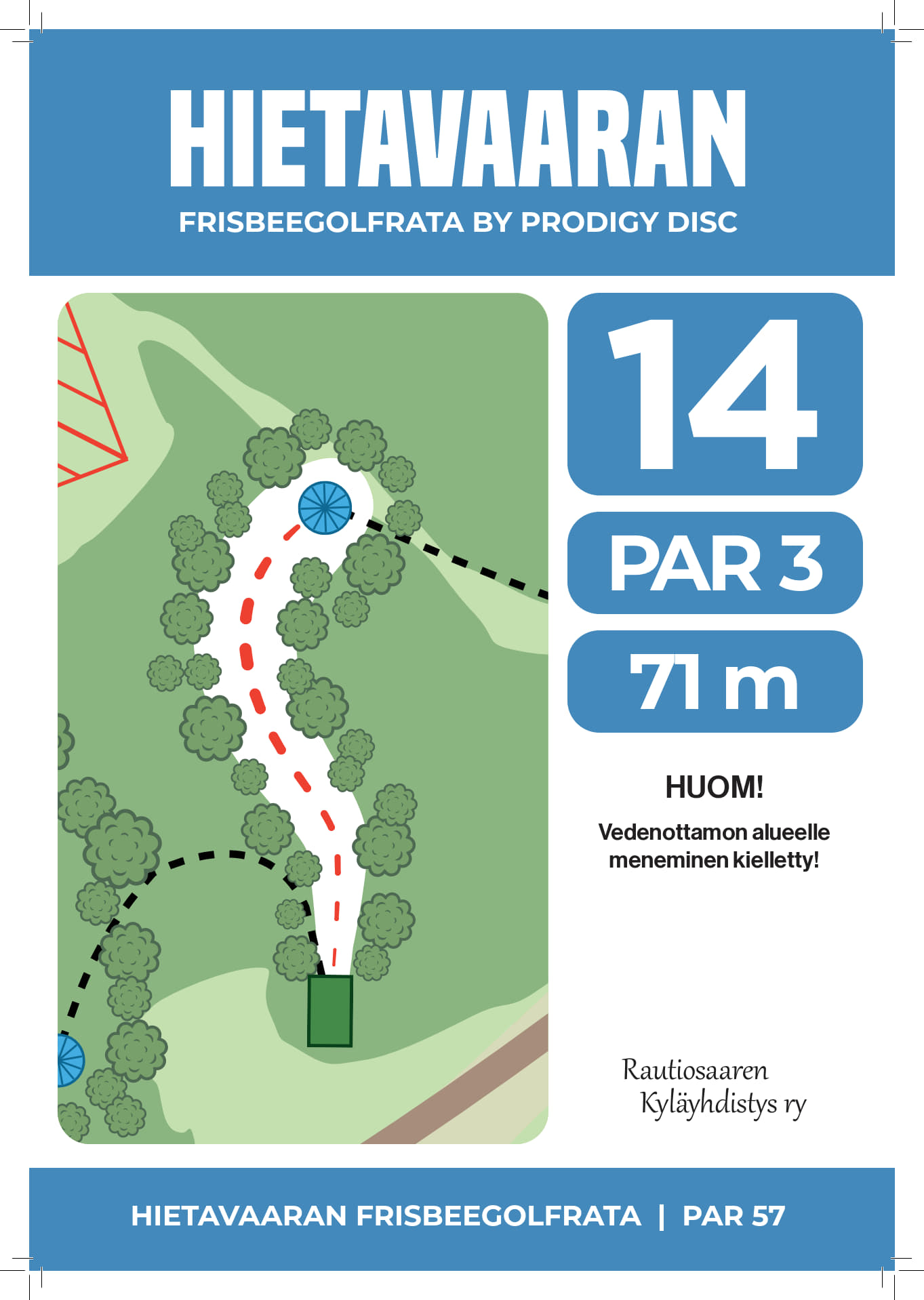 HIETAVAARAN
FRISBEEGOLFRATA BY PRODIGY DISC

14

PAR 3

71 m

HUOM!

Vedenottamon alueelle meneminen kielletty!

Rautiosaaren Kyläyhdistys ry

HIETAVAARAN FRISBEEGOLFRATA | PAR 57